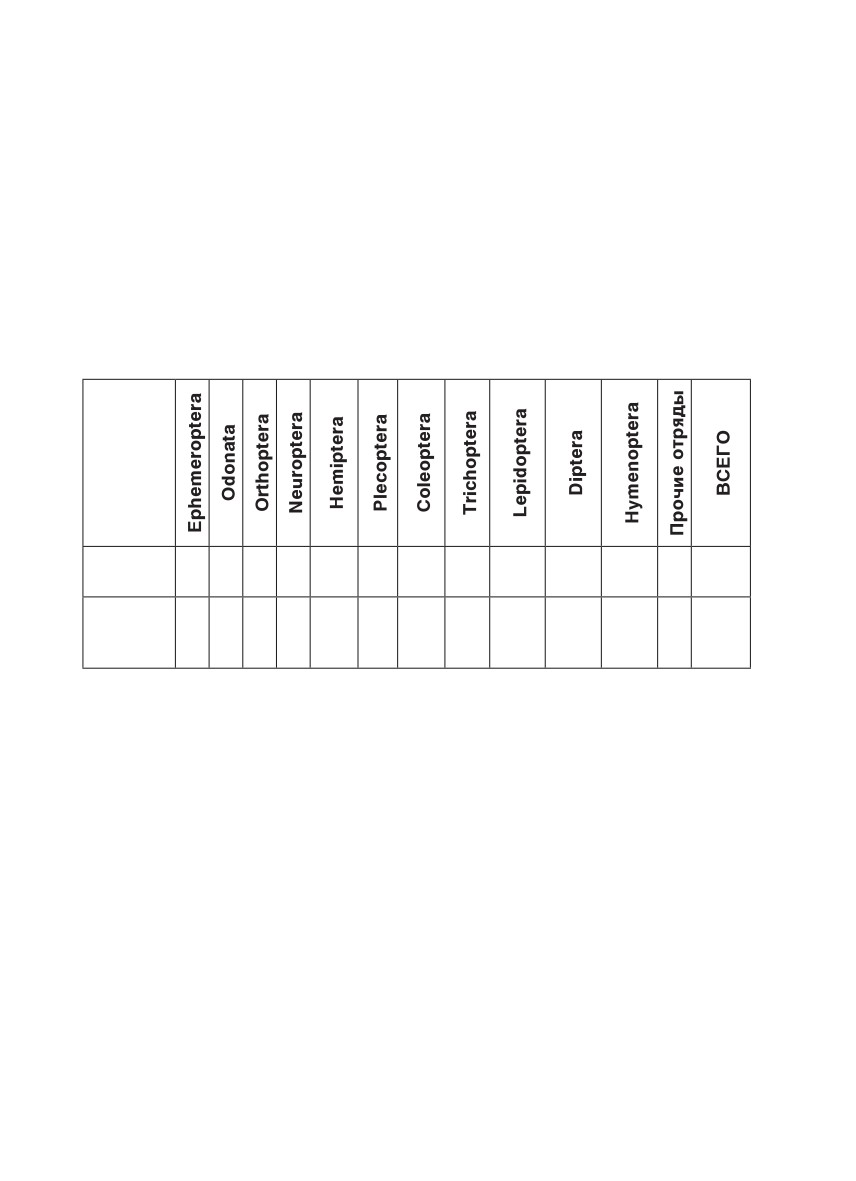 | | Ephemeroptera | Odonata | Orthoptera | Neuroptera | Hemiptera | Plecoptera | Coleoptera | Trichoptera | Lepidoptera | Diptera | Hymenoptera | Прочие отряды | ВСЕГО |
|---|---|---|---|---|---|---|---|---|---|---|---|---|---|
| | | | | | | | | | | | | | |
| | | | | | | | | | | | | | |